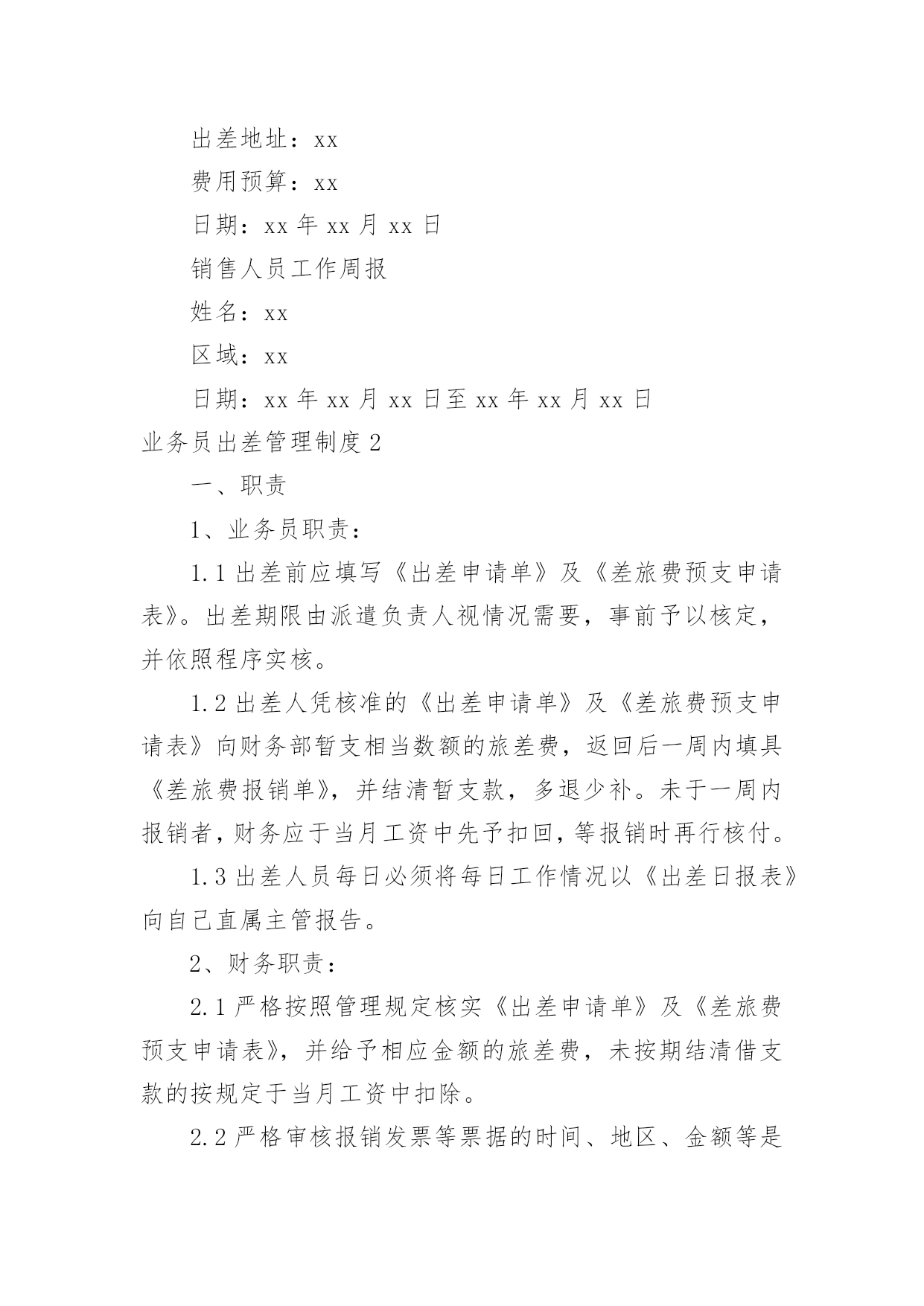 出差地址：xx

费用预算：xx

日期：xx 年 xx 月 xx 日

销售人员工作周报

姓名：xx

区域：xx

日期：xx 年 xx 月 xx 日至 xx 年 xx 月 xx 日

业务员出差管理制度 2

一、职责

1、业务员职责：

1.1 出差前应填写《出差申请单》及《差旅费预支申请表》。出差期限由派遣负责人视情况需要，事前予以核定，并依照程序实核。

1.2 出差人凭核准的《出差申请单》及《差旅费预支申请表》向财务部暂支相当数额的旅差费，返回后一周内填具《差旅费报销单》，并结清暂支款，多退少补。未于一周内报销者，财务应于当月工资中先予扣回，等报销时再行核付。

1.3 出差人员每日必须将每日工作情况以《出差日报表》向自己直属主管报告。

2、财务职责：

2.1 严格按照管理规定核实《出差申请单》及《差旅费预支申请表》，并给予相应金额的旅差费，未按期结清借支款的按规定于当月工资中扣除。

2.2 严格审核报销发票等票据的时间、地区、金额等是